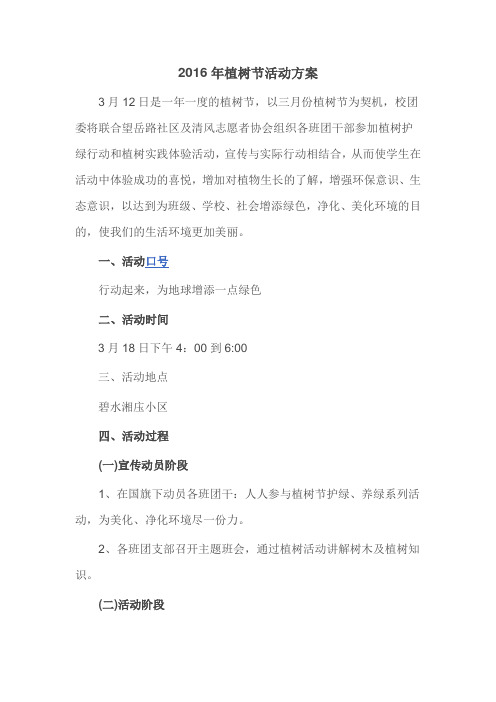 2016 年植树节活动方案

3 月 12 日是一年一度的植树节，以三月份植树节为契机，校团委将联合望岳路社区及清风志愿者协会组织各班团干部参加植树护绿行动和植树实践体验活动，宣传与实际行动相结合，从而使学生在活动中体验成功的喜悦，增加对植物生长的了解，增强环保意识、生态意识，以达到为班级、学校、社会增添绿色，净化、美化环境的目的，使我们的生活环境更加美丽。

一、活动口号

行动起来，为地球增添一点绿色

二、活动时间

3 月 18 日下午 4：00 到 6:00

三、活动地点

碧水湘庄小区

四、活动过程

(一)宣传动员阶段

1、在国旗下动员各班团干：人人参与植树节护绿、养绿系列活动，为美化、净化环境尽一份力。

2、各班团支部召开主题班会，通过植树活动讲解树木及植树知识。

(二)活动阶段